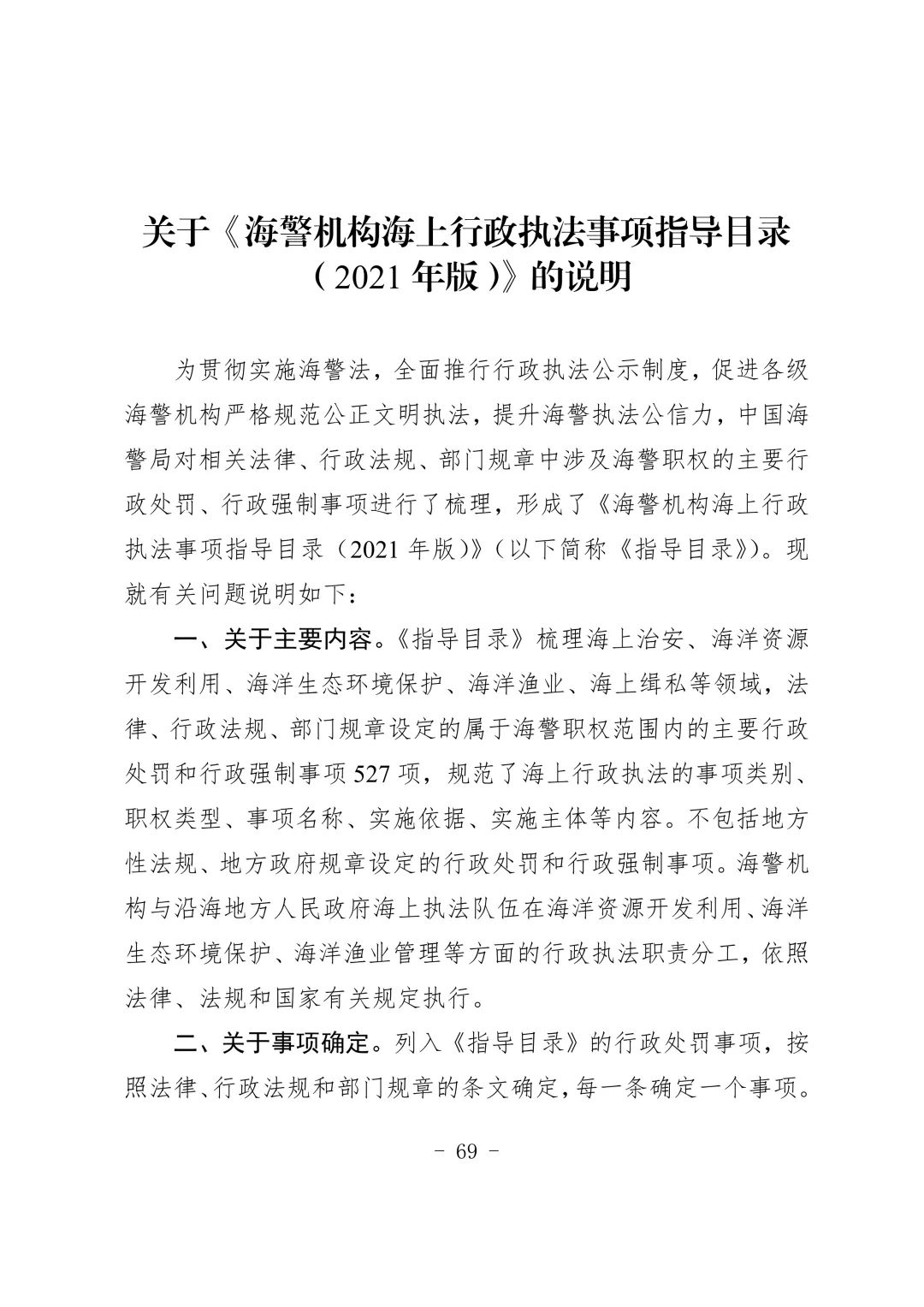 关于《海警机构海上行政执法事项指导目录（2021 年版）》的说明

为贯彻实施海警法，全面推行行政执法公示制度，促进各级海警机构严格规范公正文明执法，提升海警执法公信力，中国海警局对相关法律、行政法规、部门规章中涉及海警职权的主要行政处罚、行政强制事项进行了梳理，形成了《海警机构海上行政执法事项指导目录（2021 年版）》（以下简称《指导目录》）。现就有关问题说明如下：

一、关于主要内容。《指导目录》梳理海上治安、海洋资源开发利用、海洋生态环境保护、海洋渔业、海上缉私等领域，法律、行政法规、部门规章设定的属于海警职权范围内的主要行政处罚和行政强制事项 527 项，规范了海上行政执法的事项类别、职权类型、事项名称、实施依据、实施主体等内容。不包括地方性法规、地方政府规章设定的行政处罚和行政强制事项。海警机构与沿海地方人民政府海上执法队伍在海洋资源开发利用、海洋生态环境保护、海洋渔业管理等方面的行政执法职责分工，依照法律、法规和国家有关规定执行。

二、关于事项确定。列入《指导目录》的行政处罚事项，按照法律、行政法规和部门规章的条文确定，每一条确定一个事项。

- 69 -